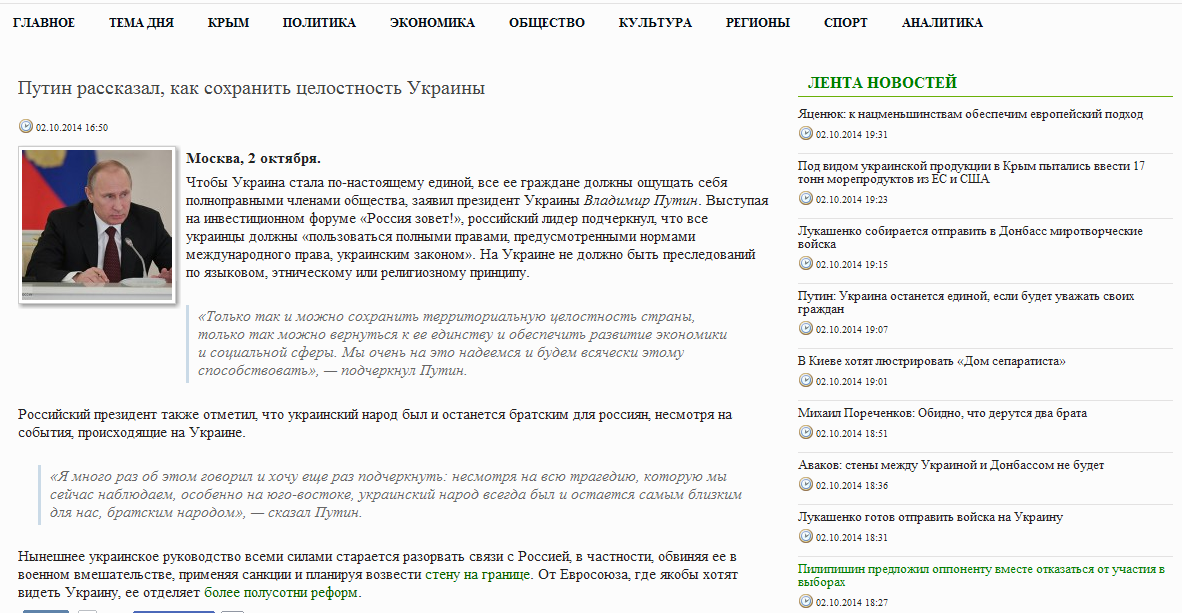 ГЛАВНОЕ ТЕМА ДНЯ КРЫМ ПОЛИТИКА ЭКОНОМИКА ОБЩЕСТВО КУЛЬТУРА РЕГИОНЫ СПОРТ АНАЛИТИКА

Путин рассказал, как сохранить целостность Украины

02.10.2014 16:50

Москва, 2 октября.

Чтобы Украина стала по-настоящему единой, все ее граждане должны ощущать себя полноправными членами общества, заявил президент Украины Владимир Путин. Выступая на инвестиционном форуме «Россия зовет!», российский лидер подчеркнул, что все украинцы должны «пользоваться полными правами, предусмотренными нормами международного права, украинским законом». На Украине не должно быть преследований по языковом, этническому или религиозному принципу.

«Только так и можно сохранить территориальную целостность страны, только так можно вернуться к ее единству и обеспечить развитие экономики и социальной сферы. Мы очень на это надеемся и будем всячески этому способствовать», — подчеркнул Путин.

Российский президент также отметил, что украинский народ был и останется братским для россиян, несмотря на события, происходящие на Украине.

«Я много раз об этом говорил и хочу еще раз подчеркнуть: несмотря на всю трагедию, которую мы сейчас наблюдаем, особенно на юго-востоке, украинский народ всегда был и остается самым близким для нас, братским народом», — сказал Путин.

Нынешнее украинское руководство всеми силами старается разорвать связи с Россией, в частности, обвиняя ее в военном вмешательстве, применяя санкции и планируя возвести стену на границе. От Евросоюза, где якобы хотят видеть Украину, ее отделяет более полусотни реформ.

ЛЕНТА НОВОСТЕЙ

Яценюк: к нацменьшинствам обеспечим европейский подход
02.10.2014 19:31

Под видом украинской продукции в Крым пытались ввести 17 тонн морепродуктов из ЕС и США
02.10.2014 19:23

Лукашенко собирается отправить в Донбасс миротворческие войска
02.10.2014 19:15

Путин: Украина останется единой, если будет уважать своих граждан
02.10.2014 19:07

В Киеве хотят люстрировать «Дом сепаратиста»
02.10.2014 19:01

Михаил Пореченков: Обидно, что дерутся два брата
02.10.2014 18:51

Аваков: стены между Украиной и Донбассом не будет
02.10.2014 18:36

Лукашенко готов отправить войска на Украину
02.10.2014 18:31

Пилипишин предложил оппоненту вместе отказаться от участия в выборах
02.10.2014 18:27